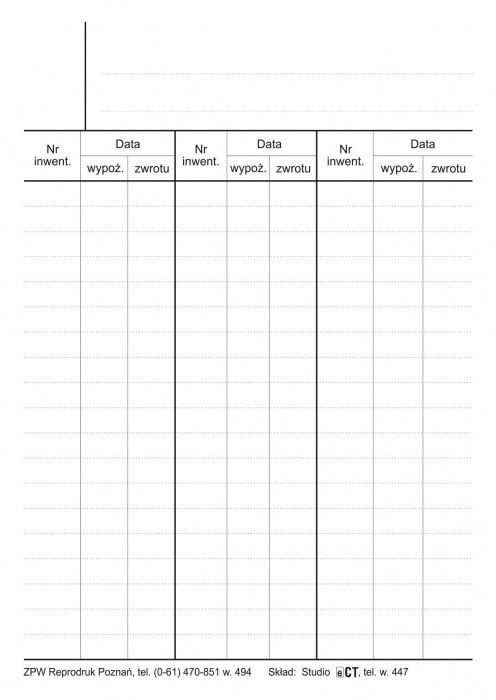 | Nr inwent. | Data wypoż. | Data zwrotu | Nr inwent. | Data wypoż. | Data zwrotu | Nr inwent. | Data wypoż. | Data zwrotu |
|---|---|---|---|---|---|---|---|---|
| | | | | | | | | |

ZPW Reprodruk Poznań, tel. (0-61) 470-851 w. 494 Skład: Studio eCT, tel. w. 447